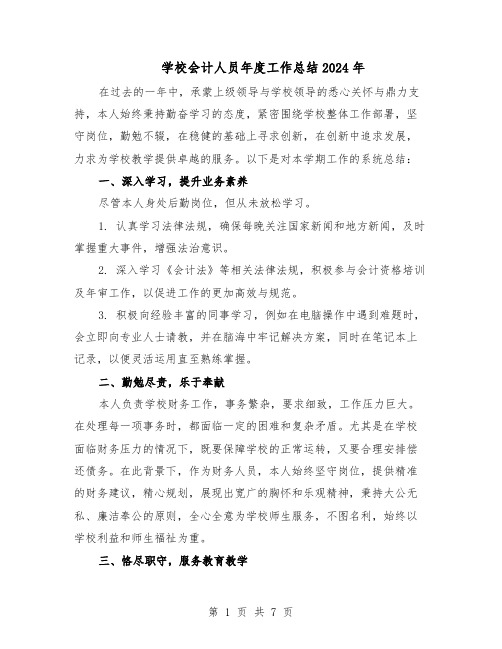 学校会计人员年度工作总结2024年

在过去的一年中，承蒙上级领导与学校领导的悉心关怀与鼎力支持，本人始终秉持勤奋学习的态度，紧密围绕学校整体工作部署，坚守岗位，勤勉不辍，在稳健的基础上寻求创新，在创新中追求发展，力求为学校教学提供卓越的服务。以下是对本学期工作的系统总结：

一、深入学习，提升业务素养

尽管本人身处后勤岗位，但从未放松学习。

1. 认真学习法律法规，确保每晚关注国家新闻和地方新闻，及时掌握重大事件，增强法治意识。

2. 深入学习《会计法》等相关法律法规，积极参与会计资格培训及年审工作，以促进工作的更加高效与规范。

3. 积极向经验丰富的同事学习，例如在电脑操作中遇到难题时，会立即向专业人士请教，并在脑海中牢记解决方案，同时在笔记本上记录，以便灵活运用直至熟练掌握。

二、勤勉尽责，乐于奉献

本人负责学校财务工作，事务繁杂，要求细致，工作压力巨大。在处理每一项事务时，都面临一定的困难和复杂矛盾。尤其是在学校面临财务压力的情况下，既要保障学校的正常运转，又要合理安排偿还债务。在此背景下，作为财务人员，本人始终坚守岗位，提供精准的财务建议，精心规划，展现出宽广的胸怀和乐观精神，秉持大公无私、廉洁奉公的原则，全心全意为学校师生服务，不图名利，始终以学校利益和师生福祉为重。

三、恪尽职守，服务教育教学

第 1 页 共 7 页